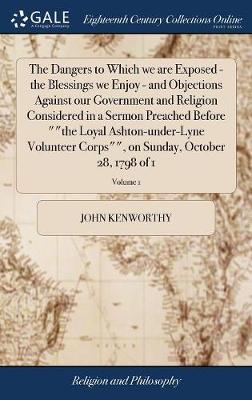 GALE
A Cengage Company

Eighteenth Century Collections Online
PRINT EDITIONS

The Dangers to Which we are Exposed - the Blessings we Enjoy - and Objections Against our Government and Religion Considered in a Sermon Preached Before ""the Loyal Ashton-under-Lyne Volunteer Corps"", on Sunday, October 28, 1798 of 1

Volume 1

JOHN KENWORTHY

Religion and Philosophy